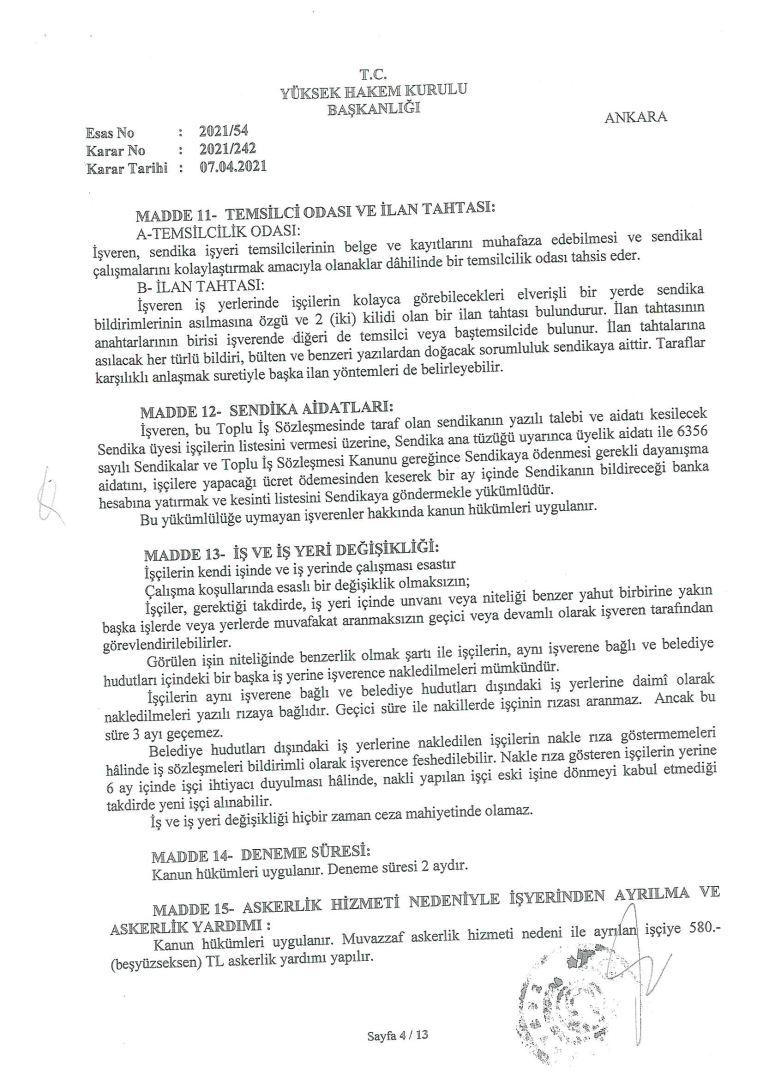 T.C.
YÜKSEK HAKEM KURULU
BAŞKANLIĞI

ANKARA

Esas No : 2021/54
Karar No : 2021/242
Karar Tarihi : 07.04.2021

MADDE 11- TEMSİLCİ ODASI VE İLAN TAHTASI:
A-TEMSİLCİLİK ODASI:
İşveren, sendika işyeri temsilcilerinin belge ve kayıtlarını muhafaza edebilmesi ve sendikal çalışmalarını kolaylaştırmak amacıyla olanaklar dâhilinde bir temsilcilik odası tahsis eder.
B- İLAN TAHTASI:
İşveren iş yerlerinde işçilerin kolayca görebilecekleri elverişli bir yerde sendika bildirimlerinin asılmasına özgü ve 2 (iki) kilidi olan bir ilan tahtası bulundurur. İlan tahtasının anahtarlarının birisi işverende diğeri de temsilci veya baştemsilcide bulunur. İlan tahtalarına asılacak her türlü bildiri, bülten ve benzeri yazılardan doğacak sorumluluk sendikaya aittir. Taraflar karşılıklı anlaşmak suretiyle başka ilan yöntemleri de belirleyebilir.

MADDE 12- SENDİKA AİDATLARI:
İşveren, bu Toplu İş Sözleşmesinde taraf olan sendikanın yazılı talebi ve aidatı kesilecek Sendika üyesi işçilerin listesini vermesi üzerine, Sendika ana tüzüğü uyarınca üyelik aidatı ile 6356 sayılı Sendikalar ve Toplu İş Sözleşmesi Kanunu gereğince Sendikaya ödenmesi gerekli dayanışma aidatını, işçilere yapacağı ücret ödemesinden keserek bir ay içinde Sendikanın bildireceği banka hesabına yatırmak ve kesinti listesini Sendikaya göndermekle yükümlüdür.
Bu yükümlülüğe uymayan işverenler hakkında kanun hükümleri uygulanır.

MADDE 13- İŞ VE İŞ YERİ DEĞİŞİKLİĞİ:
İşçilerin kendi işinde ve iş yerinde çalışması esastır
Çalışma koşullarında esaslı bir değişiklik olmaksızın;
İşçiler, gerektiği takdirde, iş yeri içinde unvanı veya niteliği benzer yahut birbirine yakın başka işlerde veya yerlerde muvafakat aranmaksızın geçici veya devamlı olarak işveren tarafından görevlendirilebilirler.
Görülen işin niteliğinde benzerlik olmak şartı ile işçilerin, aynı işverene bağlı ve belediye hudutları içindeki bir başka iş yerine işverence nakledilmeleri mümkündür.
İşçilerin aynı işverene bağlı ve belediye hudutları dışındaki iş yerlerine daimî olarak nakledilmeleri yazılı rızaya bağlıdır. Geçici süre ile nakillerde işçinin rızası aranmaz. Ancak bu süre 3 ayı geçemez.
Belediye hudutları dışındaki iş yerlerine nakledilen işçilerin nakle rıza göstermemeleri hâlinde iş sözleşmeleri bildirimli olarak işverence feshedilebilir. Nakle rıza gösteren işçilerin yerine 6 ay içinde işçi ihtiyacı duyulması hâlinde, nakli yapılan işçi eski işine dönmeyi kabul etmediği takdirde yeni işçi alınabilir.
İş ve iş yeri değişikliği hiçbir zaman ceza mahiyetinde olamaz.

MADDE 14- DENEME SÜRESİ:
Kanun hükümleri uygulanır. Deneme süresi 2 aydır.

MADDE 15- ASKERLİK HİZMETİ NEDENİYLE İŞYERİNDEN AYRILMA VE ASKERLİK YARDIMI :
Kanun hükümleri uygulanır. Muvazzaf askerlik hizmeti nedeni ile ayrılan işçiye 580.- (beşyüzseksen) TL askerlik yardımı yapılır.

Sayfa 4 / 13